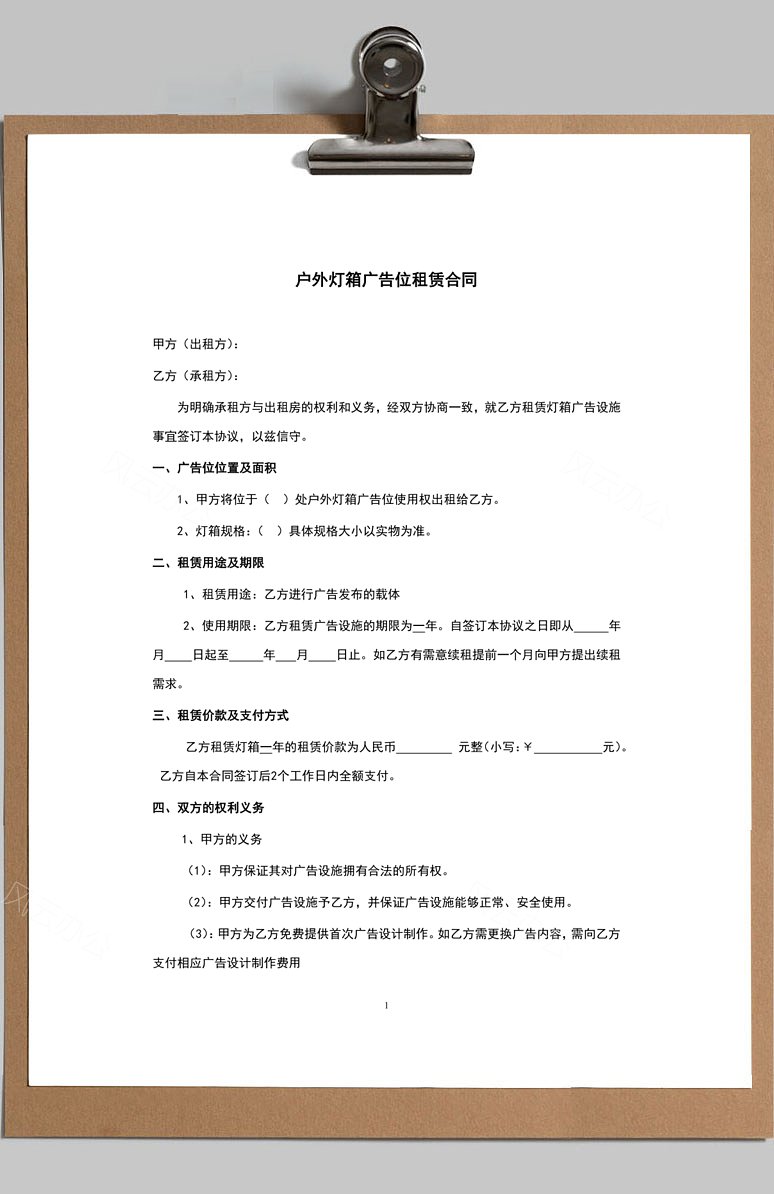 户外灯箱广告位租赁合同

甲方（出租方）：

乙方（承租方）：

为明确承租方与出租房的权利和义务，经双方协商一致，就乙方租赁灯箱广告设施事宜签订本协议，以兹信守。

一、广告位位置及面积

1、甲方将位于（ ）处户外灯箱广告位使用权出租给乙方。

2、灯箱规格：（ ）具体规格大小以实物为准。

二、租赁用途及期限

1、租赁用途：乙方进行广告发布的载体

2、使用期限：乙方租赁广告设施的期限为一年。自签订本协议之日即从_____年月____日起至_____年___月____日止。如乙方有需意续租提前一个月向甲方提出续租需求。

三、租赁价款及支付方式

乙方租赁灯箱一年的租赁价款为人民币________ 元整（小写：￥__________元）。乙方自本合同签订后2个工作日内全额支付。

四、双方的权利义务

1、甲方的义务

（1）：甲方保证其对广告设施拥有合法的所有权。

（2）：甲方交付广告设施予乙方，并保证广告设施能够正常、安全使用。

（3）：甲方为乙方免费提供首次广告设计制作。如乙方需更换广告内容，需向乙方支付相应广告设计制作费用

1